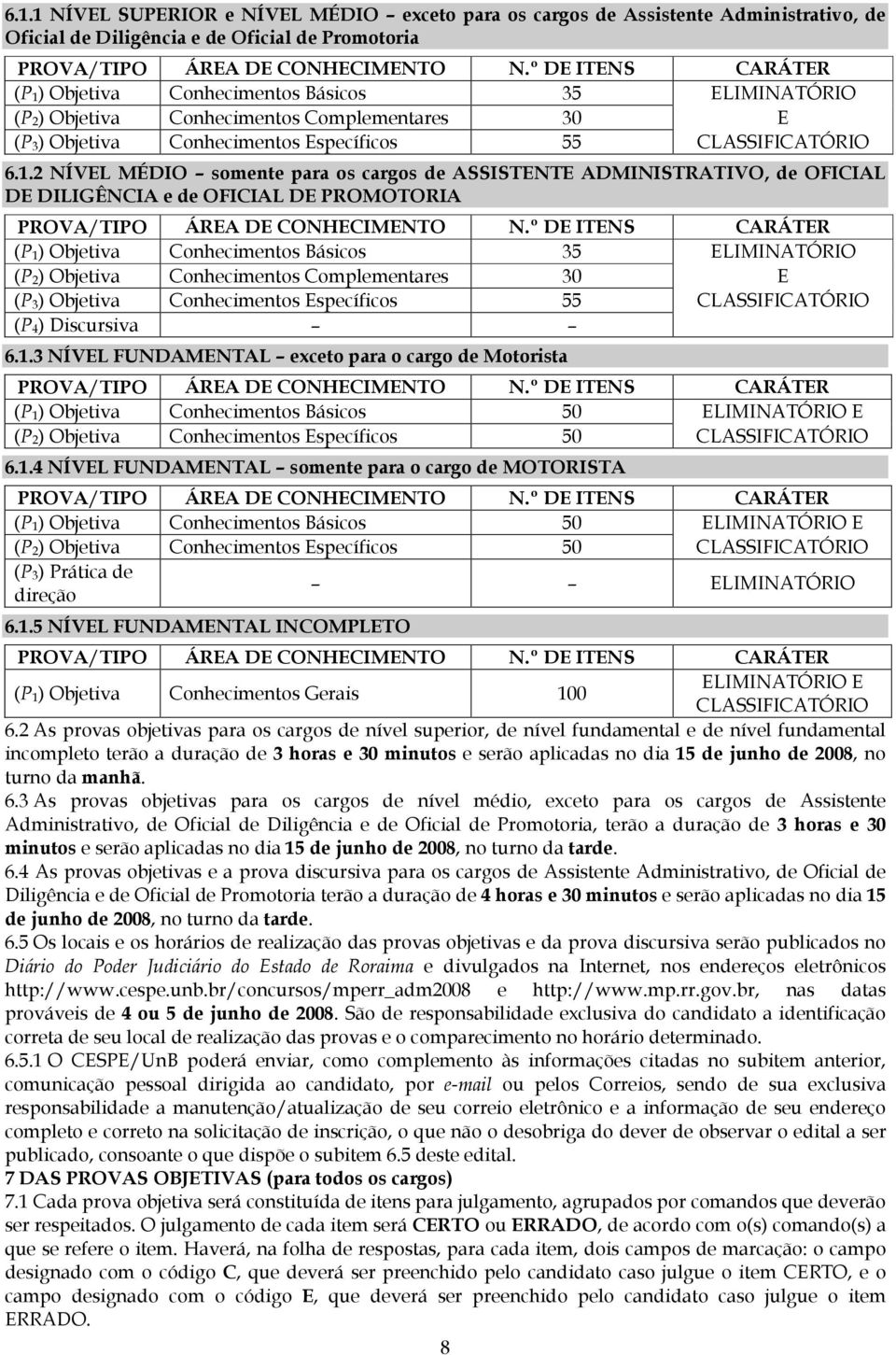 6.1.1 NÍVEL SUPERIOR e NÍVEL MÉDIO – exceto para os cargos de Assistente Administrativo, de Oficial de Diligência e de Oficial de Promotoria

| PROVA/TIPO | ÁREA DE CONHECIMENTO | N.º DE ITENS | CARÁTER |
|---|---|---|---|
| ($P_1$) Objetiva | Conhecimentos Básicos | 35 | ELIMINATÓRIO E CLASSIFICATÓRIO |
| ($P_2$) Objetiva | Conhecimentos Complementares | 30 | |
| ($P_3$) Objetiva | Conhecimentos Específicos | 55 | |

6.1.2 NÍVEL MÉDIO – somente para os cargos de ASSISTENTE ADMINISTRATIVO, de OFICIAL DE DILIGÊNCIA e de OFICIAL DE PROMOTORIA

| PROVA/TIPO | ÁREA DE CONHECIMENTO | N.º DE ITENS | CARÁTER |
|---|---|---|---|
| ($P_1$) Objetiva | Conhecimentos Básicos | 35 | ELIMINATÓRIO E CLASSIFICATÓRIO |
| ($P_2$) Objetiva | Conhecimentos Complementares | 30 | |
| ($P_3$) Objetiva | Conhecimentos Específicos | 55 | |
| ($P_4$) Discursiva | – | – | |

6.1.3 NÍVEL FUNDAMENTAL – exceto para o cargo de Motorista

| PROVA/TIPO | ÁREA DE CONHECIMENTO | N.º DE ITENS | CARÁTER |
|---|---|---|---|
| ($P_1$) Objetiva | Conhecimentos Básicos | 50 | ELIMINATÓRIO E CLASSIFICATÓRIO |
| ($P_2$) Objetiva | Conhecimentos Específicos | 50 | |

6.1.4 NÍVEL FUNDAMENTAL – somente para o cargo de MOTORISTA

| PROVA/TIPO | ÁREA DE CONHECIMENTO | N.º DE ITENS | CARÁTER |
|---|---|---|---|
| ($P_1$) Objetiva | Conhecimentos Básicos | 50 | ELIMINATÓRIO E CLASSIFICATÓRIO |
| ($P_2$) Objetiva | Conhecimentos Específicos | 50 | |
| ($P_3$) Prática de direção | – | – | ELIMINATÓRIO |

6.1.5 NÍVEL FUNDAMENTAL INCOMPLETO

| PROVA/TIPO | ÁREA DE CONHECIMENTO | N.º DE ITENS | CARÁTER |
|---|---|---|---|
| ($P_1$) Objetiva | Conhecimentos Gerais | 100 | ELIMINATÓRIO E CLASSIFICATÓRIO |

6.2 As provas objetivas para os cargos de nível superior, de nível fundamental e de nível fundamental incompleto terão a duração de 3 horas e 30 minutos e serão aplicadas no dia 15 de junho de 2008, no turno da manhã.
6.3 As provas objetivas para os cargos de nível médio, exceto para os cargos de Assistente Administrativo, de Oficial de Diligência e de Oficial de Promotoria, terão a duração de 3 horas e 30 minutos e serão aplicadas no dia 15 de junho de 2008, no turno da tarde.
6.4 As provas objetivas e a prova discursiva para os cargos de Assistente Administrativo, de Oficial de Diligência e de Oficial de Promotoria terão a duração de 4 horas e 30 minutos e serão aplicadas no dia 15 de junho de 2008, no turno da tarde.
6.5 Os locais e os horários de realização das provas objetivas e da prova discursiva serão publicados no Diário do Poder Judiciário do Estado de Roraima e divulgados na Internet, nos endereços eletrônicos http://www.cespe.unb.br/concursos/mperr_adm2008 e http://www.mp.rr.gov.br, nas datas prováveis de 4 ou 5 de junho de 2008. São de responsabilidade exclusiva do candidato a identificação correta de seu local de realização das provas e o comparecimento no horário determinado.
6.5.1 O CESPE/UnB poderá enviar, como complemento às informações citadas no subitem anterior, comunicação pessoal dirigida ao candidato, por e-mail ou pelos Correios, sendo de sua exclusiva responsabilidade a manutenção/atualização de seu correio eletrônico e a informação de seu endereço completo e correto na solicitação de inscrição, o que não o desobriga do dever de observar o edital a ser publicado, consoante o que dispõe o subitem 6.5 deste edital.
7 DAS PROVAS OBJETIVAS (para todos os cargos)
7.1 Cada prova objetiva será constituída de itens para julgamento, agrupados por comandos que deverão ser respeitados. O julgamento de cada item será CERTO ou ERRADO, de acordo com o(s) comando(s) a que se refere o item. Haverá, na folha de respostas, para cada item, dois campos de marcação: o campo designado com o código C, que deverá ser preenchido pelo candidato caso julgue o item CERTO, e o campo designado com o código E, que deverá ser preenchido pelo candidato caso julgue o item ERRADO.

8